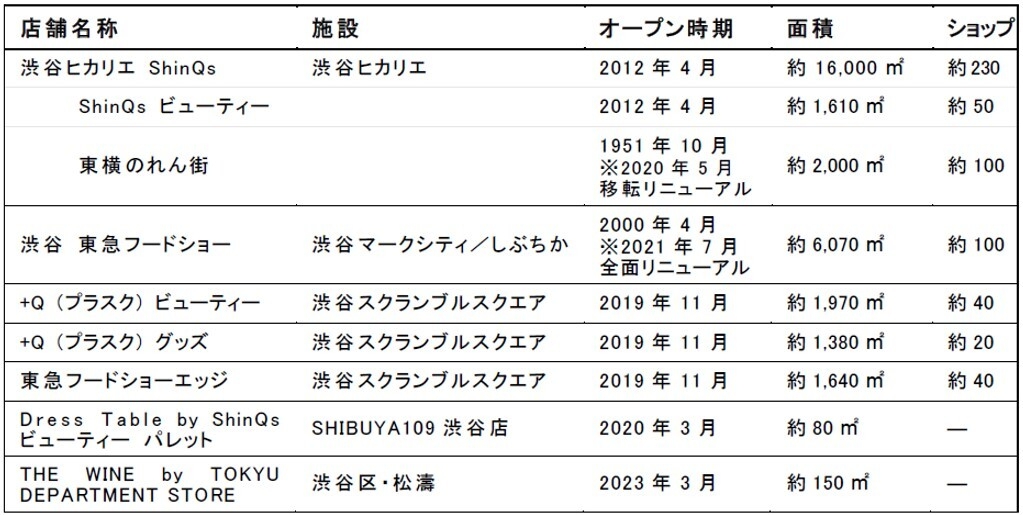 | 店舗名称 | 施設 | オープン時期 | 面積 | ショップ |
|---|---|---|---|---|
| 渋谷ヒカリエ ShinQs | 渋谷ヒカリエ | 2012年4月 | 約16,000㎡ | 約230 |
| ShinQs ビューティー | | 2012年4月 | 約1,610㎡ | 約50 |
| 東横のれん街 | | 1951年10月 ※2020年5月 移転リニューアル | 約2,000㎡ | 約100 |
| 渋谷 東急フードショー | 渋谷マークシティ／しぶちか | 2000年4月 ※2021年7月 全面リニューアル | 約6,070㎡ | 約100 |
| +Q（プラスク）ビューティー | 渋谷スクランブルスクエア | 2019年11月 | 約1,970㎡ | 約40 |
| +Q（プラスク）グッズ | 渋谷スクランブルスクエア | 2019年11月 | 約1,380㎡ | 約20 |
| 東急フードショーエッジ | 渋谷スクランブルスクエア | 2019年11月 | 約1,640㎡ | 約40 |
| Dress Table by ShinQs ビューティー パレット | SHIBUYA109渋谷店 | 2020年3月 | 約80㎡ | — |
| THE WINE by TOKYU DEPARTMENT STORE | 渋谷区・松濤 | 2023年3月 | 約150㎡ | — |